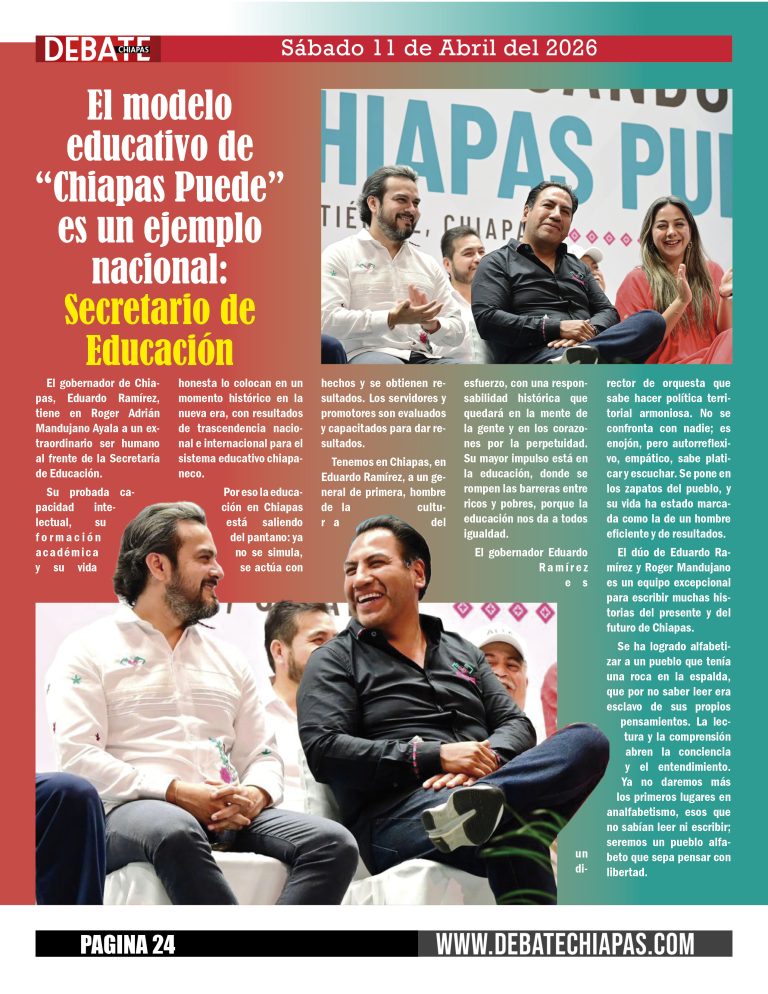 DEBATE CHIAPAS

Sábado 11 de Abril del 2026

El modelo educativo de "Chiapas Puede" es un ejemplo nacional: Secretario de Educación

El gobernador de Chiapas, Eduardo Ramírez, tiene en Roger Adrián Mandujano Ayala a un extraordinario ser humano al frente de la Secretaría de Educación.

Su probada capacidad intelectual, su formación académica y su vida honesta lo colocan en un momento histórico en la nueva era, con resultados de trascendencia nacional e internacional para el sistema educativo chiapaneco.

Por eso la educación en Chiapas está saliendo del pantano: ya no se simula, se actúa con hechos y se obtienen resultados. Los servidores y promotores son evaluados y capacitados para dar resultados.

Tenemos en Chiapas, en Eduardo Ramírez, a un general de primera, hombre de la cultura del esfuerzo, con una responsabilidad histórica que quedará en la mente de la gente y en los corazones por la perpetuidad. Su mayor impulso está en la educación, donde se rompen las barreras entre ricos y pobres, porque la educación nos da a todos igualdad.

El gobernador Eduardo Ramírez es un director de orquesta que sabe hacer política territorial armoniosa. No se confronta con nadie; es enojón, pero autorreflexivo, empático, sabe platicar y escuchar. Se pone en los zapatos del pueblo, y su vida ha estado marcada como la de un hombre eficiente y de resultados.

El dúo de Eduardo Ramírez y Roger Mandujano es un equipo excepcional para escribir muchas historias del presente y del futuro de Chiapas.

Se ha logrado alfabetizar a un pueblo que tenía una roca en la espalda, que por no saber leer era esclavo de sus propios pensamientos. La lectura y la comprensión abren la conciencia y el entendimiento. Ya no daremos más los primeros lugares en analfabetismo, esos que no sabían leer ni escribir; seremos un pueblo alfabeto que sepa pensar con libertad.

PAGINA 24

WWW.DEBATECHIAPAS.COM